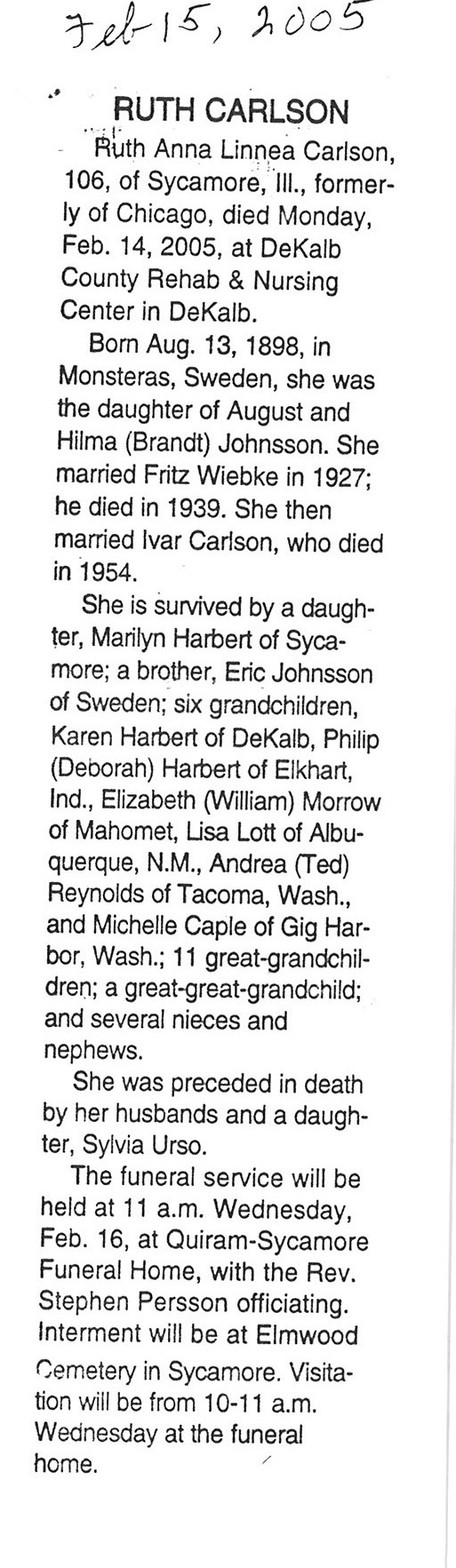 Feb 15, 2005

RUTH CARLSON

Ruth Anna Linnea Carlson, 106, of Sycamore, Ill., formerly of Chicago, died Monday, Feb. 14, 2005, at DeKalb County Rehab & Nursing Center in DeKalb.

Born Aug. 13, 1898, in Monsteras, Sweden, she was the daughter of August and Hilma (Brandt) Johnsson. She married Fritz Wiebke in 1927; he died in 1939. She then married Ivar Carlson, who died in 1954.

She is survived by a daughter, Marilyn Harbert of Sycamore; a brother, Eric Johnsson of Sweden; six grandchildren, Karen Harbert of DeKalb, Philip (Deborah) Harbert of Elkhart, Ind., Elizabeth (William) Morrow of Mahomet, Lisa Lott of Albuquerque, N.M., Andrea (Ted) Reynolds of Tacoma, Wash., and Michelle Caple of Gig Harbor, Wash.; 11 great-grandchildren; a great-great-grandchild; and several nieces and nephews.

She was preceded in death by her husbands and a daughter, Sylvia Urso.

The funeral service will be held at 11 a.m. Wednesday, Feb. 16, at Quiram-Sycamore Funeral Home, with the Rev. Stephen Persson officiating. Interment will be at Elmwood Cemetery in Sycamore. Visitation will be from 10-11 a.m. Wednesday at the funeral home.